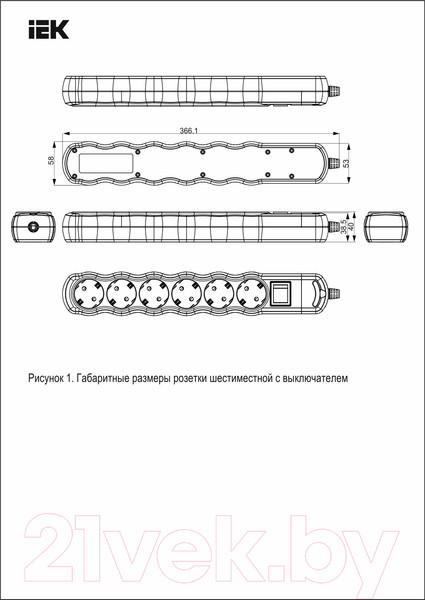 IEK

366.1

58

53

38.5

40

Рисунок 1. Габаритные размеры розетки шестиместной с выключателем

21vek.by